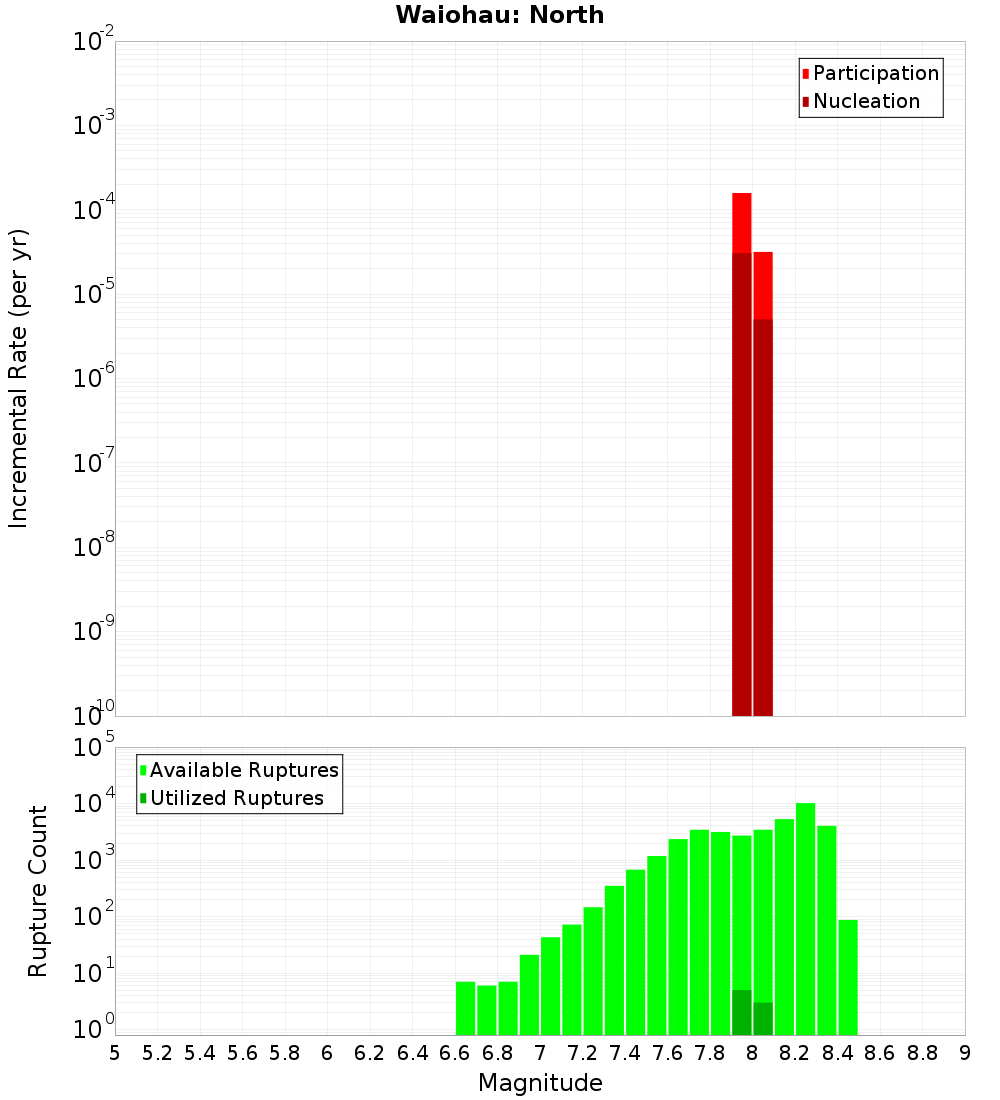 Waiohau: North

Participation
Nucleation

Incremental Rate (per yr)

$10^{-2}$
$10^{-3}$
$10^{-4}$
$10^{-5}$
$10^{-6}$
$10^{-7}$
$10^{-8}$
$10^{-9}$
$10^{-10}$

Available Ruptures
Utilized Ruptures

Rupture Count

$10^{5}$
$10^{4}$
$10^{3}$
$10^{2}$
$10^{1}$
$10^{0}$

5 5.2 5.4 5.6 5.8 6 6.2 6.4 6.6 6.8 7 7.2 7.4 7.6 7.8 8 8.2 8.4 8.6 8.8 9

Magnitude